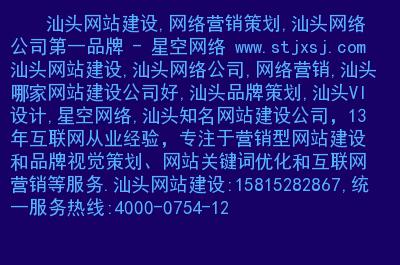 汕头网站建设,网络营销策划,汕头网络公司第一品牌 - 星空网络 www.stjxsj.com 汕头网站建设,汕头网络公司,网络营销,汕头哪家网站建设公司好,汕头品牌策划,汕头VI设计,星空网络,汕头知名网站建设公司，13年互联网从业经验，专注于营销型网站建设和品牌视觉策划、网站关键词优化和互联网营销等服务.汕头网站建设:15815282867,统一服务热线:4000-0754-12